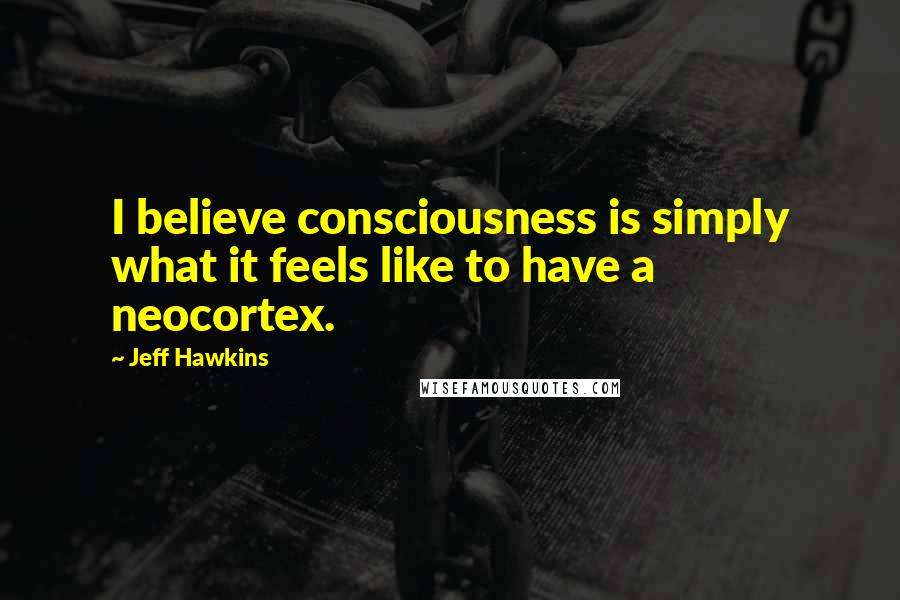 I believe consciousness is simply what it feels like to have a neocortex.

~ Jeff Hawkins

WISEFAMOUSQUOTES.COM